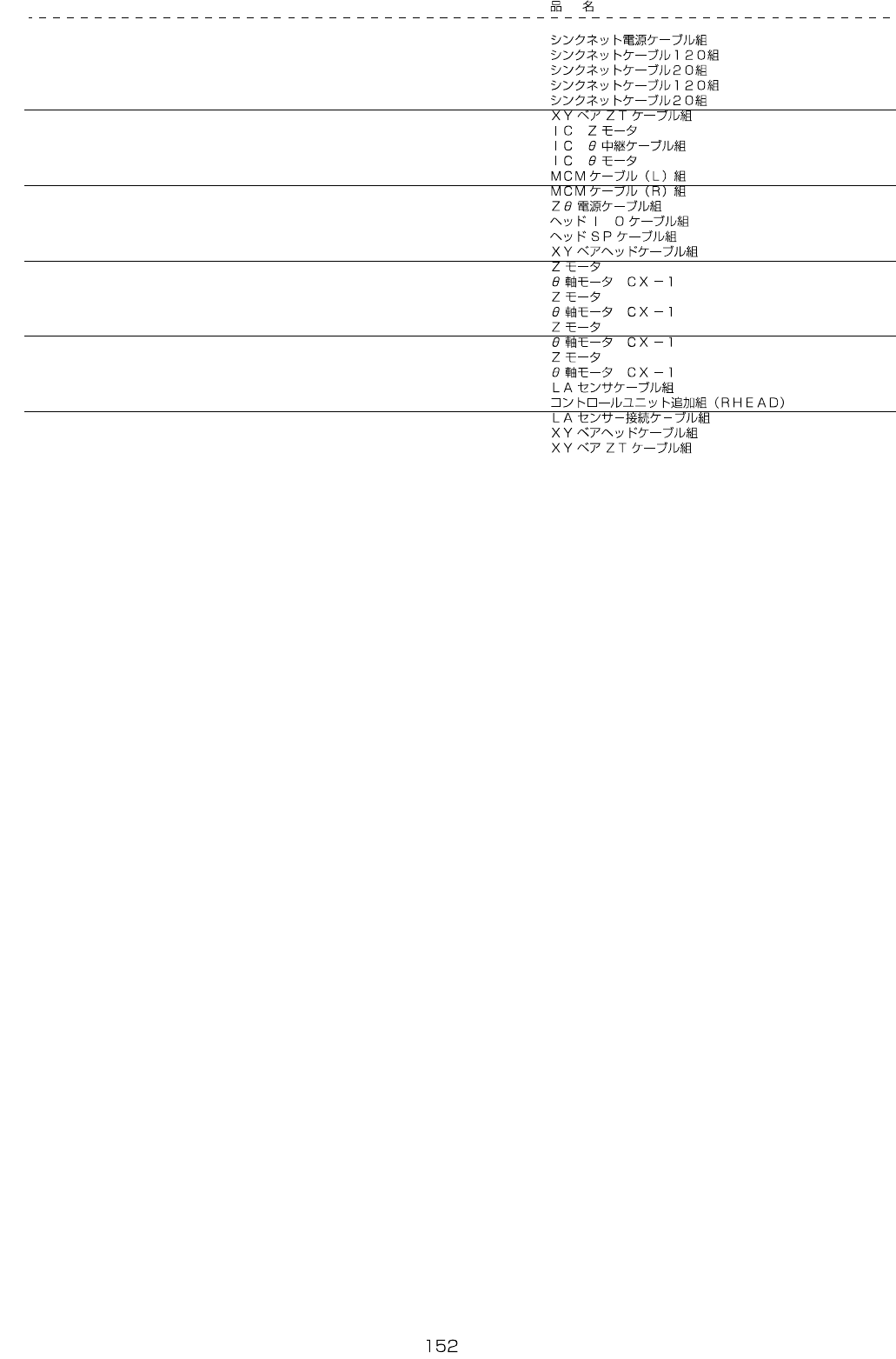 品 名

シンクネット電源ケーブル組
シンクネットケーブル120組
シンクネットケーブル20組
シンクネットケーブル120組
シンクネットケーブル20組
XYベアZTケーブル組
IC Zモータ
IC θ中継ケーブル組
IC θモータ
MCMケーブル（L）組
MCMケーブル（R）組
Zθ電源ケーブル組
ヘッドI Oケーブル組
ヘッドSPケーブル組
XYベアヘッドケーブル組
Zモータ
θ軸モータ CX－1
Zモータ
θ軸モータ CX－1
Zモータ
θ軸モータ CX－1
Zモータ
θ軸モータ CX－1
LAセンサケーブル組
コントロールユニット追加組（RHEAD）
LAセンサー接続ケーブル組
XYベアヘッドケーブル組
XYベアZTケーブル組

152